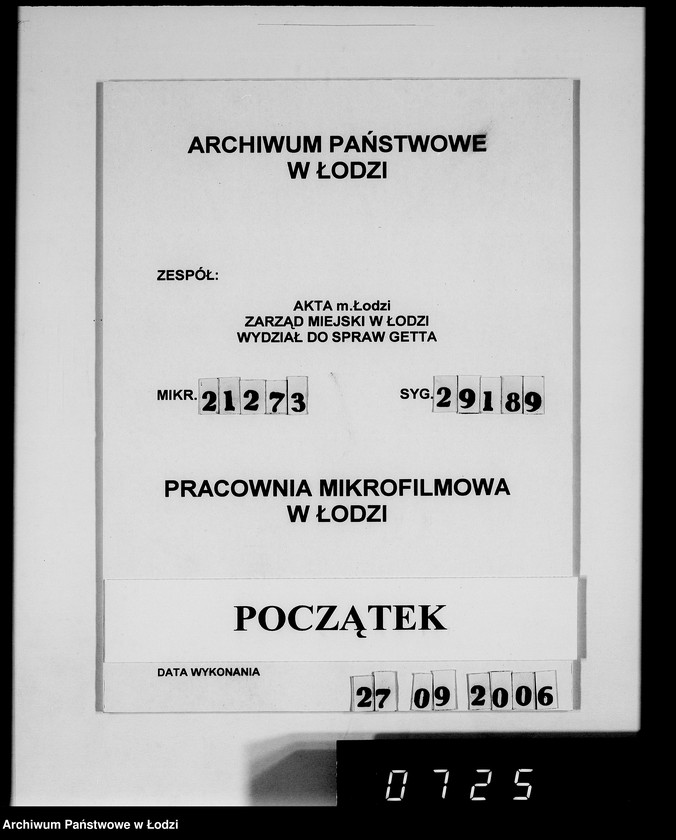 ARCHIWUM PAŃSTWOWE
W ŁODZI

ZESPÓŁ:

AKTA m.Łodzi
ZARZĄD MIEJSKI W ŁODZI
WYDZIAŁ DO SPRAW GETTA

MIKR. 21273

SYG. 29189

PRACOWNIA MIKROFILMOWA
W ŁODZI

POCZĄTEK

DATA WYKONANIA 27 09 2006

0725

Archiwum Państwowe w Łodzi